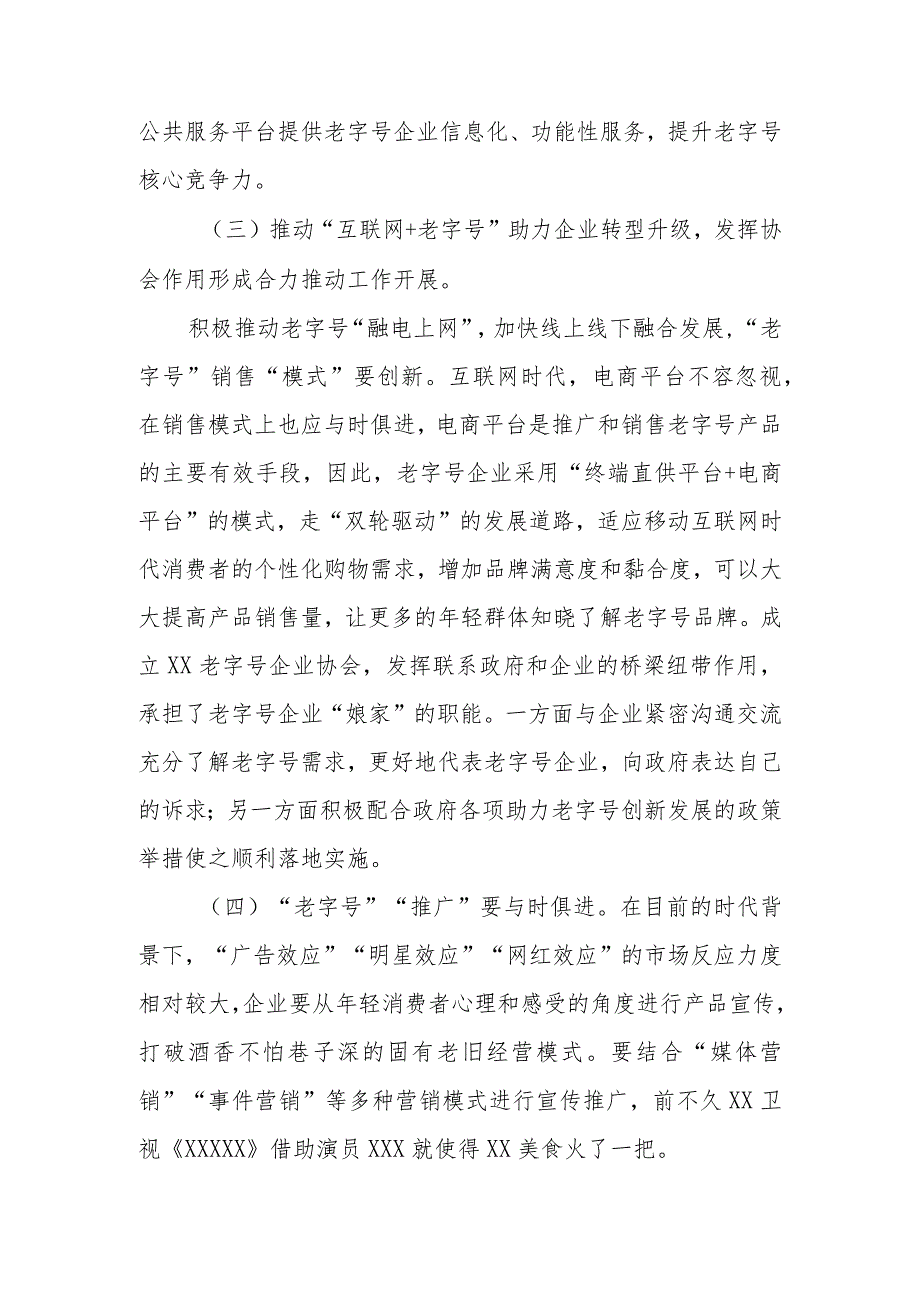 公共服务平台提供老字号企业信息化、功能性服务，提升老字号核心竞争力。

（三）推动“互联网+老字号”助力企业转型升级，发挥协会作用形成合力推动工作开展。

积极推动老字号“融电上网”，加快线上线下融合发展，“老字号”销售“模式”要创新。互联网时代，电商平台不容忽视，在销售模式上也应与时俱进，电商平台是推广和销售老字号产品的主要有效手段，因此，老字号企业采用“终端直供平台+电商平台”的模式，走“双轮驱动”的发展道路，适应移动互联网时代消费者的个性化购物需求，增加品牌满意度和黏合度，可以大大提高产品销售量，让更多的年轻群体知晓了解老字号品牌。成立XX老字号企业协会，发挥联系政府和企业的桥梁纽带作用，承担了老字号企业“娘家”的职能。一方面与企业紧密沟通交流充分了解老字号需求，更好地代表老字号企业，向政府表达自己的诉求；另一方面积极配合政府各项助力老字号创新发展的政策举措使之顺利落地实施。

（四）“老字号”“推广”要与时俱进。在目前的时代背景下，“广告效应”“明星效应”“网红效应”的市场反应力度相对较大，企业要从年轻消费者心理和感受的角度进行产品宣传，打破酒香不怕巷子深的固有老旧经营模式。要结合“媒体营销”“事件营销”等多种营销模式进行宣传推广，前不久XX卫视《XXXXX》借助演员XXX就使得XX美食火了一把。